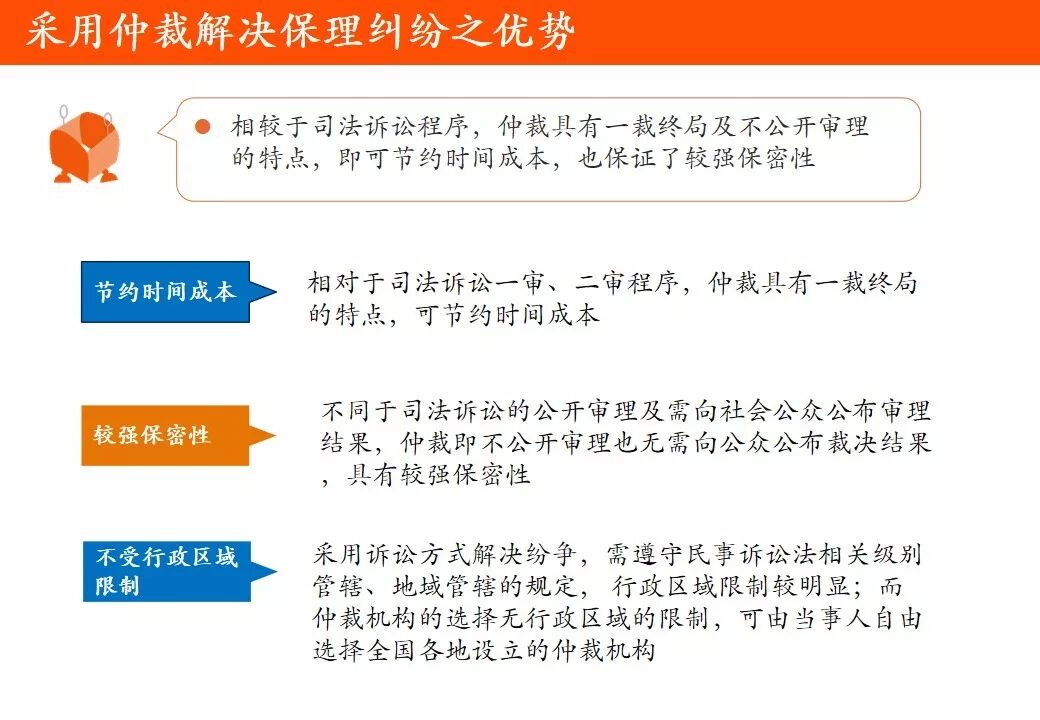 采用仲裁解决保理纠纷之优势

相较于司法诉讼程序，仲裁具有一裁终局及不公开审理的特点，即可节约时间成本，也保证了较强保密性

节约时间成本

相对于司法诉讼一审、二审程序，仲裁具有一裁终局的特点，可节约时间成本

较强保密性

不同于司法诉讼的公开审理及需向社会公众公布审理结果，仲裁即不公开审理也无需向公众公布裁决结果，具有较强保密性

不受行政区域限制

采用诉讼方式解决纷争，需遵守民事诉讼法相关级别管辖、地域管辖的规定，行政区域限制较明显；而仲裁机构的选择无行政区域的限制，可由当事人自由选择全国各地设立的仲裁机构